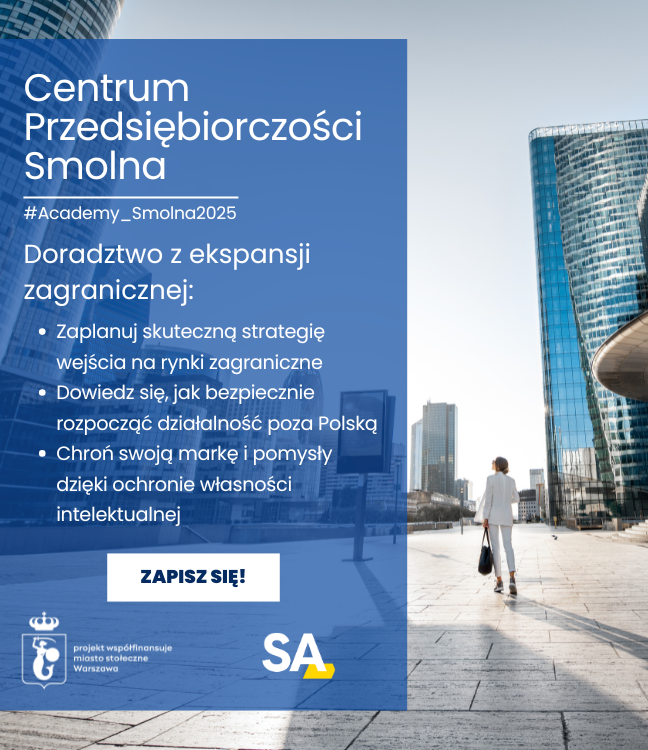 Centrum Przedsiębiorczości Smolna

#Academy_Smolna2025

Doradztwo z ekspansji zagranicznej:

• Zaplanuj skuteczną strategię wejścia na rynki zagraniczne
• Dowiedz się, jak bezpiecznie rozpocząć działalność poza Polską
• Chroń swoją markę i pomysły dzięki ochronie własności intelektualnej

ZAPISZ SIĘ!

projekt współfinansuje
miasto stołeczne
Warszawa

SA